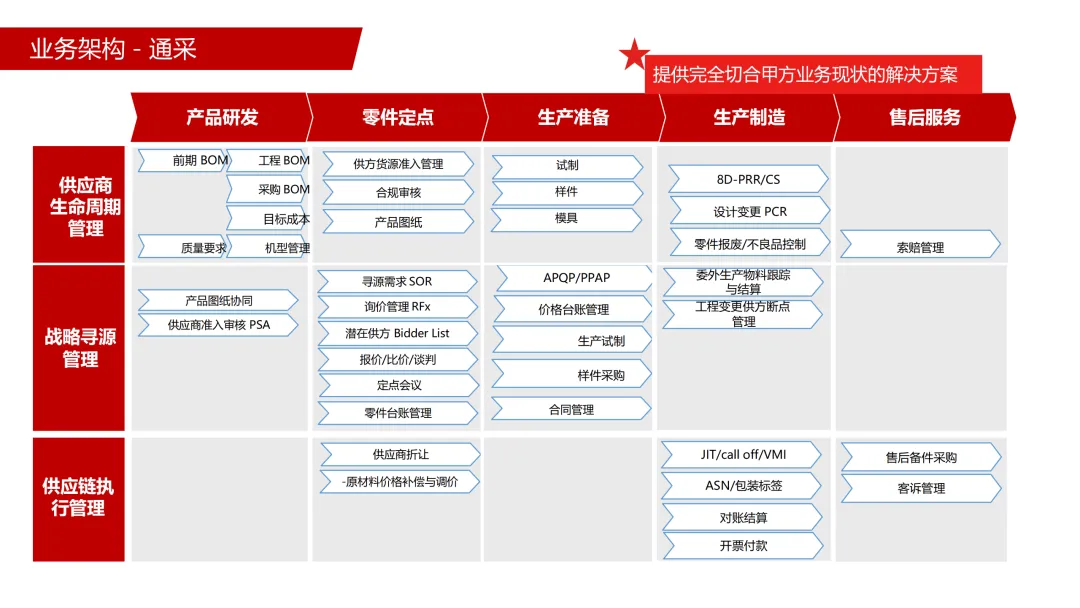 业务架构 - 通采

提供完全切合甲方业务现状的解决方案

产品研发
零件定点
生产准备
生产制造
售后服务

供应商生命周期管理

前期 BOM
工程 BOM
采购 BOM
目标成本
质量要求
机型管理

供方货源准入管理
合规审核
产品图纸

试制
样件
模具

8D-PRR/CS
设计变更 PCR
零件报废/不良品控制

索赔管理

战略寻源管理

产品图纸协同
供应商准入审核 PSA

寻源需求 SOR
询价管理 RFx
潜在供方 Bidder List
报价/比价/谈判
定点会议
零件台账管理

APQP/PPAP
价格台账管理
生产试制
样件采购
合同管理

委外生产物料跟踪与结算
工程变更供方断点管理

供应链执行管理

供应商折让
-原材料价格补偿与调价

JIT/call off/VMI
ASN/包装标签
对账结算
开票付款

售后备件采购
客诉管理